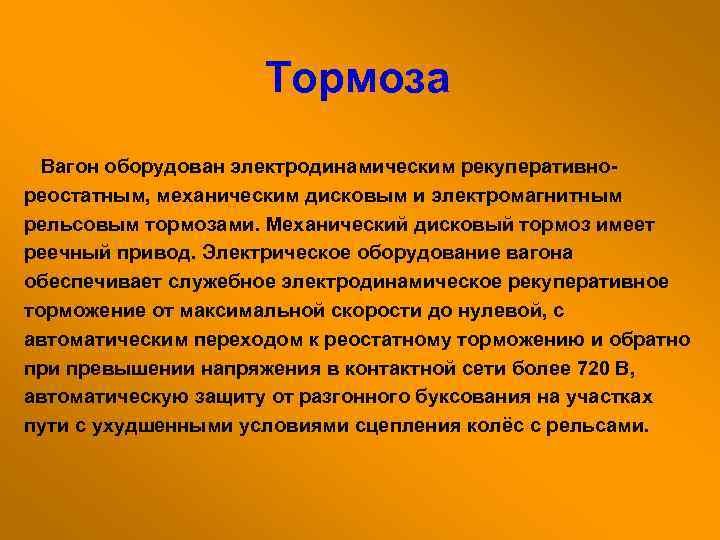 Тормоза

Вагон оборудован электродинамическим рекуперативно-реостатным, механическим дисковым и электромагнитным рельсовым тормозами. Механический дисковый тормоз имеет реечный привод. Электрическое оборудование вагона обеспечивает служебное электродинамическое рекуперативное торможение от максимальной скорости до нулевой, с автоматическим переходом к реостатному торможению и обратно при превышении напряжения в контактной сети более 720 В, автоматическую защиту от разгонного буксования на участках пути с ухудшенными условиями сцепления колёс с рельсами.